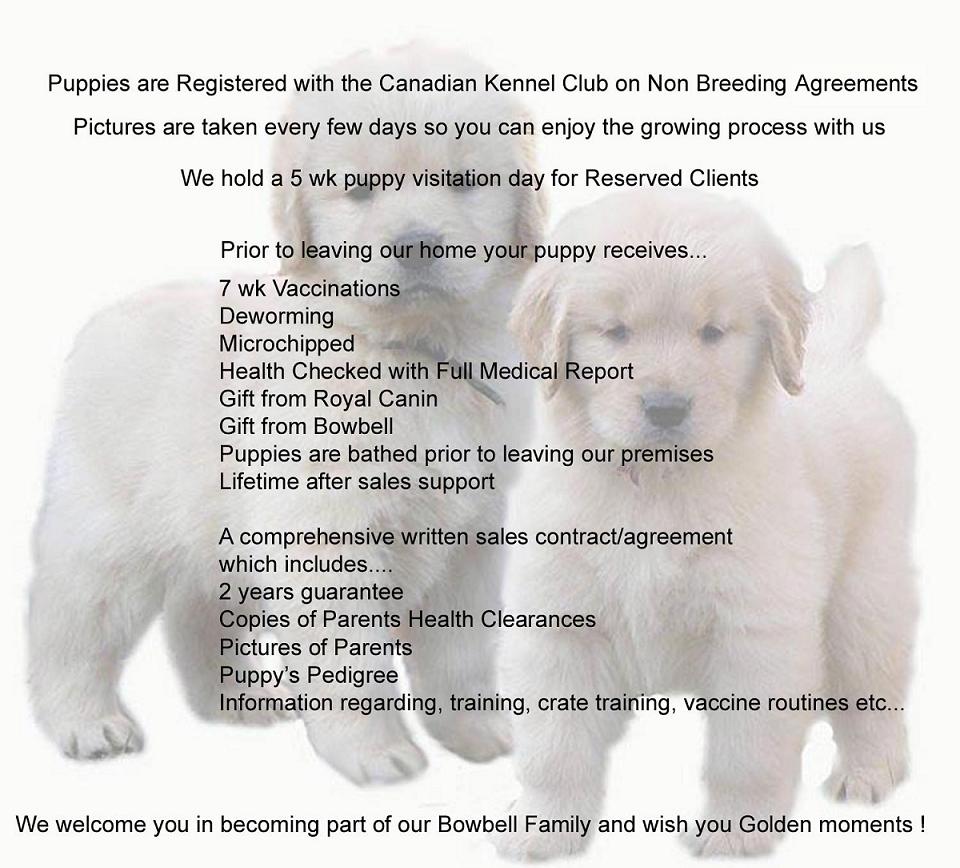 Puppies are Registered with the Canadian Kennel Club on Non Breeding Agreements

Pictures are taken every few days so you can enjoy the growing process with us

We hold a 5 wk puppy visitation day for Reserved Clients

Prior to leaving our home your puppy receives...

7 wk Vaccinations
Deworming
Microchipped
Health Checked with Full Medical Report
Gift from Royal Canin
Gift from Bowbell
Puppies are bathed prior to leaving our premises
Lifetime after sales support

A comprehensive written sales contract/agreement which includes....
2 years guarantee
Copies of Parents Health Clearances
Pictures of Parents
Puppy's Pedigree
Information regarding, training, crate training, vaccine routines etc...

We welcome you in becoming part of our Bowbell Family and wish you Golden moments !